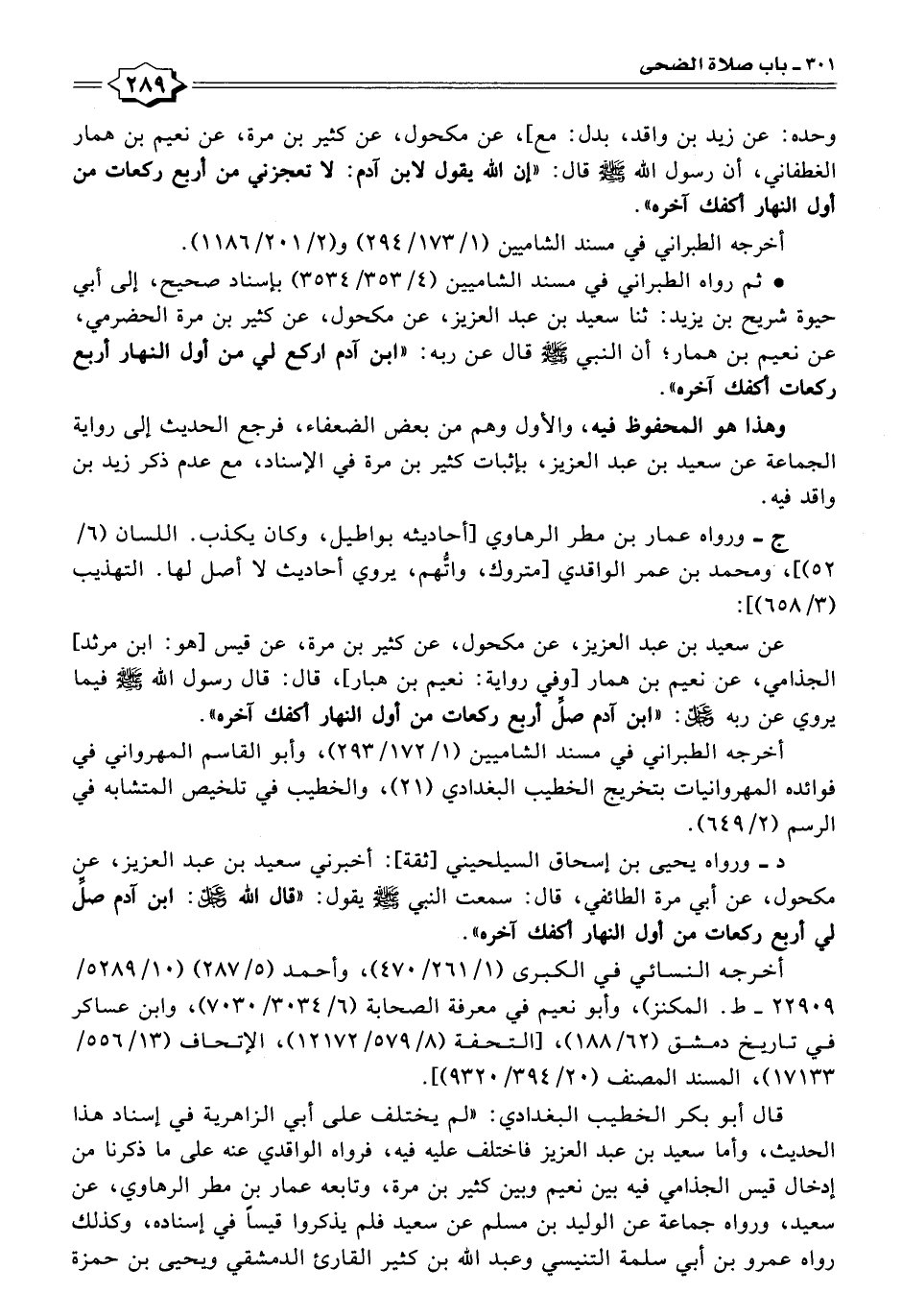 ٣٠١ ـ باب صلاة الضحى

٢٨٩

وحده: عن زيد بن واقد، بدل: مع]، عن مكحول، عن كثير بن مرة، عن نعيم بن همار الغطفاني، أن رسول الله ﷺ قال: «إن الله يقول لابن آدم: لا تعجزني من أربع ركعات من أول النهار أكفك آخره».

أخرجه الطبراني في مسند الشاميين (١/ ١٧٣/ ٢٩٤) و(٢/ ٢٠١/ ١١٨٦).

• ثم رواه الطبراني في مسند الشاميين (٤/ ٣٥٣/ ٣٥٣٤) بإسناد صحيح، إلى أبي حيوة شريح بن يزيد: ثنا سعيد بن عبد العزيز، عن مكحول، عن كثير بن مرة الحضرمي، عن نعيم بن همار؛ أن النبي ﷺ قال عن ربه: «ابن آدم اركع لي من أول النهار أربع ركعات أكفك آخره».

وهذا هو المحفوظ فيه، والأول وهم من بعض الضعفاء، فرجع الحديث إلى رواية الجماعة عن سعيد بن عبد العزيز، بإثبات كثير بن مرة في الإسناد، مع عدم ذكر زيد بن واقد فيه.

ج ـ ورواه عمار بن مطر الرهاوي [أحاديثه بواطيل، وكان يكذب. اللسان (٦/ ٥٢)]، ومحمد بن عمر الواقدي [متروك، واتُّهم، يروي أحاديث لا أصل لها. التهذيب (٣/ ٦٥٨)]:

عن سعيد بن عبد العزيز، عن مكحول، عن كثير بن مرة، عن قيس [هو: ابن مرثد] الجذامي، عن نعيم بن همار [وفي رواية: نعيم بن هبار]، قال: قال رسول الله ﷺ فيما يروي عن ربه ﷻ: «ابن آدم صلِّ أربع ركعات من أول النهار أكفك آخره».

أخرجه الطبراني في مسند الشاميين (١/ ١٧٢/ ٢٩٣)، وأبو القاسم المهرواني في فوائده المهروانيات بتخريج الخطيب البغدادي (٢١)، والخطيب في تلخيص المتشابه في الرسم (٢/ ٦٤٩).

د ـ ورواه يحيى بن إسحاق السيلحيني [ثقة]: أخبرني سعيد بن عبد العزيز، عن مكحول، عن أبي مرة الطائفي، قال: سمعت النبي ﷺ يقول: «قال الله ﷻ: ابن آدم صلِّ لي أربع ركعات من أول النهار أكفك آخره».

أخرجه النسائي في الكبرى (١/ ٢٦١/ ٤٧٠)، وأحمد (٥/ ٢٨٧) (١٠/ ٥٢٨٩/ ٢٢٩٠٩ ـ ط. المكنز)، وأبو نعيم في معرفة الصحابة (٦/ ٣٠٣٤/ ٧٠٣٠)، وابن عساكر في تاريخ دمشق (٦٢/ ١٨٨)، [التحفة (٨/ ٥٧٩/ ١٢١٧٢)، الإتحاف (١٣/ ٥٥٦/ ١٧١٣٣)، المسند المصنف (٢٠/ ٣٩٤/ ٩٣٢٠)].

قال أبو بكر الخطيب البغدادي: «لم يختلف على أبي الزاهرية في إسناد هذا الحديث، وأما سعيد بن عبد العزيز فاختلف عليه فيه، فرواه الواقدي عنه على ما ذكرنا من إدخال قيس الجذامي فيه بين نعيم وبين كثير بن مرة، وتابعه عمار بن مطر الرهاوي، عن سعيد، ورواه جماعة عن الوليد بن مسلم عن سعيد فلم يذكروا قيساً في إسناده، وكذلك رواه عمرو بن أبي سلمة التنيسي وعبد الله بن كثير القارئ الدمشقي ويحيى بن حمزة